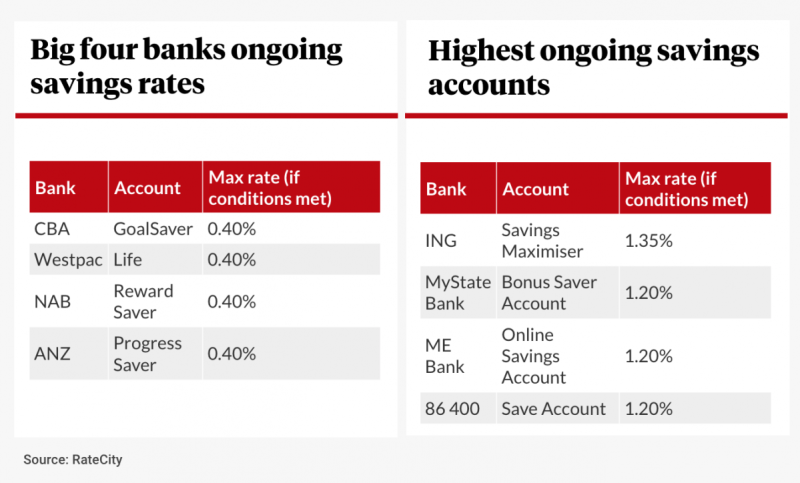 Big four banks ongoing savings rates

| Bank | Account | Max rate (if conditions met) |
|---|---|---|
| CBA | GoalSaver | 0.40% |
| Westpac | Life | 0.40% |
| NAB | Reward Saver | 0.40% |
| ANZ | Progress Saver | 0.40% |

Highest ongoing savings accounts

| Bank | Account | Max rate (if conditions met) |
|---|---|---|
| ING | Savings Maximiser | 1.35% |
| MyState Bank | Bonus Saver Account | 1.20% |
| ME Bank | Online Savings Account | 1.20% |
| 86 400 | Save Account | 1.20% |

Source: RateCity